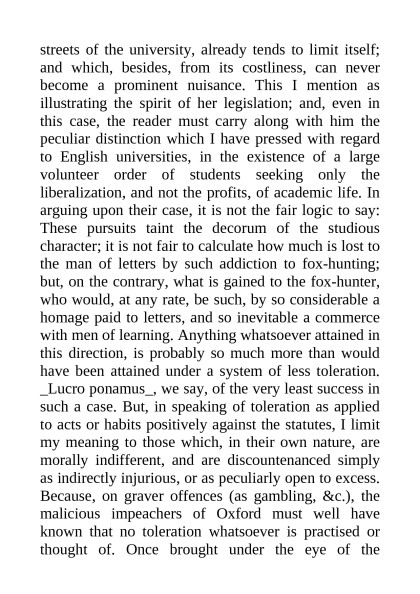 streets of the university, already tends to limit itself; and which, besides, from its costliness, can never become a prominent nuisance. This I mention as illustrating the spirit of her legislation; and, even in this case, the reader must carry along with him the peculiar distinction which I have pressed with regard to English universities, in the existence of a large volunteer order of students seeking only the liberalization, and not the profits, of academic life. In arguing upon their case, it is not the fair logic to say: These pursuits taint the decorum of the studious character; it is not fair to calculate how much is lost to the man of letters by such addiction to fox-hunting; but, on the contrary, what is gained to the fox-hunter, who would, at any rate, be such, by so considerable a homage paid to letters, and so inevitable a commerce with men of learning. Anything whatsoever attained in this direction, is probably so much more than would have been attained under a system of less toleration. _Lucro ponamus_, we say, of the very least success in such a case. But, in speaking of toleration as applied to acts or habits positively against the statutes, I limit my meaning to those which, in their own nature, are morally indifferent, and are discountenanced simply as indirectly injurious, or as peculiarly open to excess. Because, on graver offences (as gambling, &c.), the malicious impeachers of Oxford must well have known that no toleration whatsoever is practised or thought of. Once brought under the eye of the